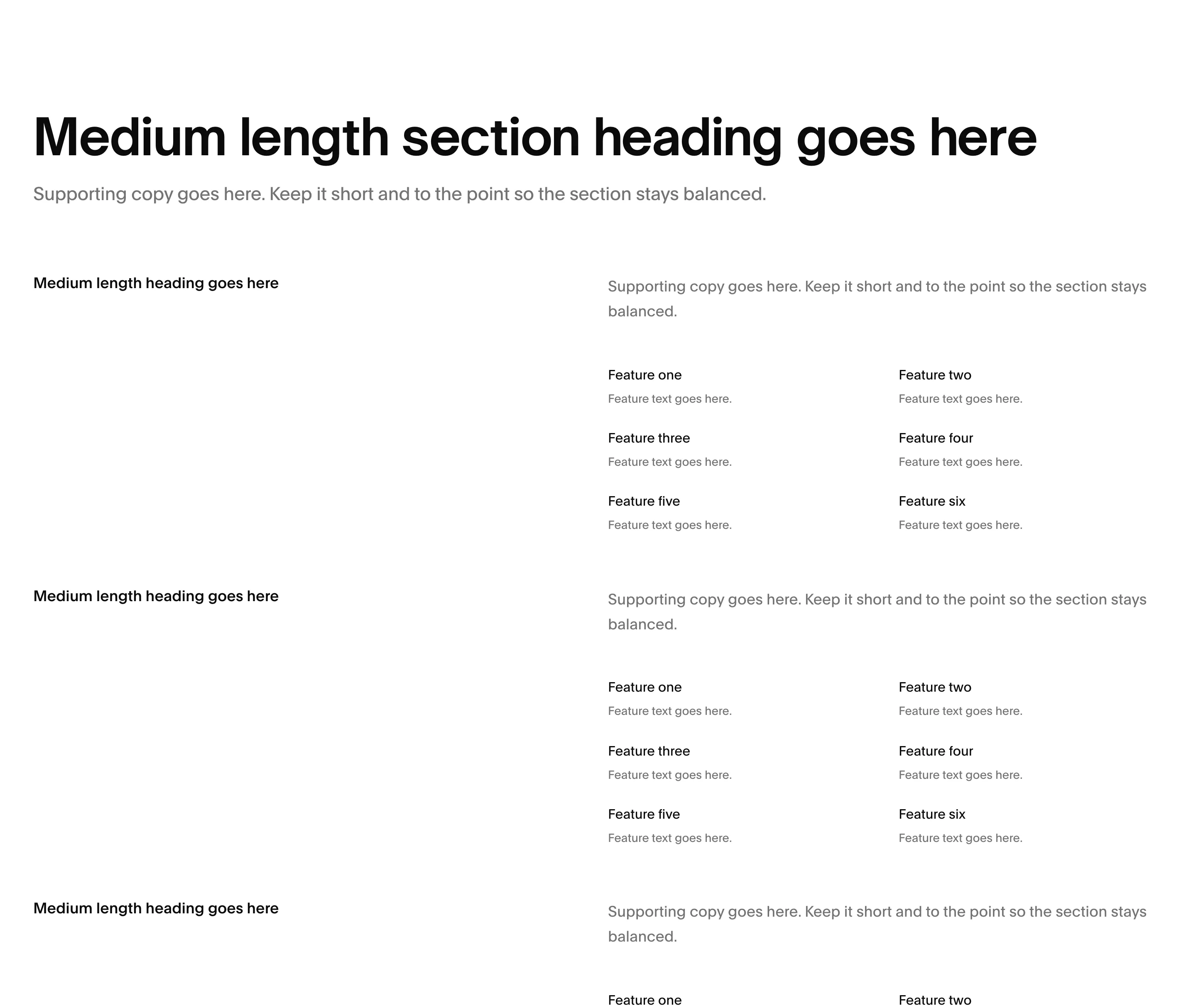 Medium length section heading goes here

Supporting copy goes here. Keep it short and to the point so the section stays balanced.

Medium length heading goes here

Supporting copy goes here. Keep it short and to the point so the section stays balanced.

Feature one

Feature text goes here.

Feature two

Feature text goes here.

Feature three

Feature text goes here.

Feature four

Feature text goes here.

Feature five

Feature text goes here.

Feature six

Feature text goes here.

Medium length heading goes here

Supporting copy goes here. Keep it short and to the point so the section stays balanced.

Feature one

Feature text goes here.

Feature two

Feature text goes here.

Feature three

Feature text goes here.

Feature four

Feature text goes here.

Feature five

Feature text goes here.

Feature six

Feature text goes here.

Medium length heading goes here

Supporting copy goes here. Keep it short and to the point so the section stays balanced.

Feature one

Feature two